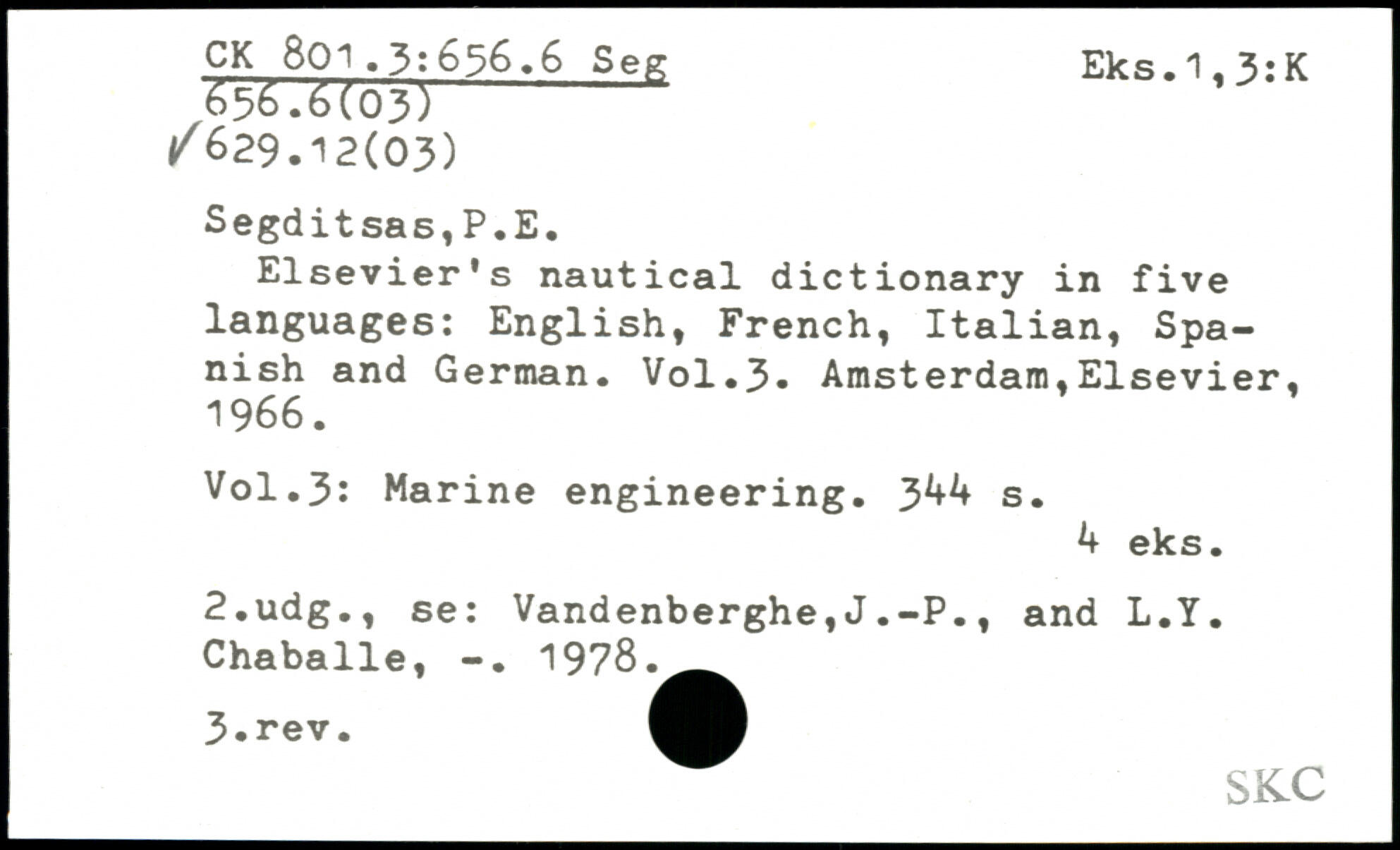 CK 801.3:656.6 Seg
Eks.1,3:K

656.6(03)
✓629.12(03)

Segditsas,P.E.

Elsevier's nautical dictionary in five languages: English, French, Italian, Spanish and German. Vol.3. Amsterdam,Elsevier, 1966.

Vol.3: Marine engineering. 344 s.
4 eks.

2.udg., se: Vandenberghe,J.-P., and L.Y. Chaballe, -. 1978.

3.rev.

SKC